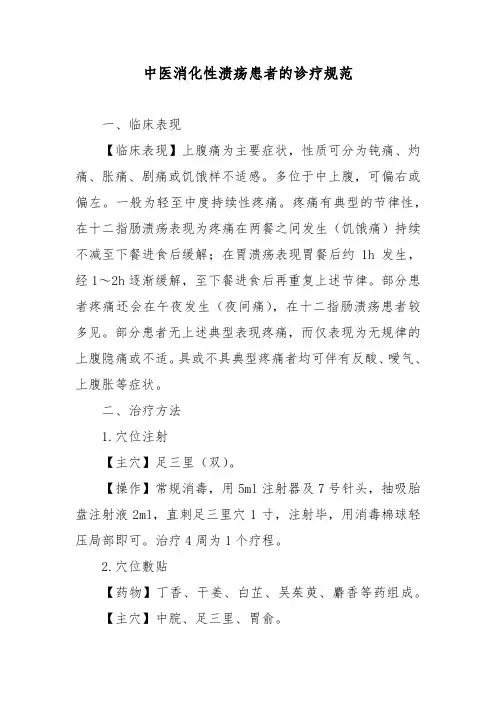 中医消化性溃疡患者的诊疗规范

一、临床表现

【临床表现】上腹痛为主要症状，性质可分为钝痛、灼痛、胀痛、剧痛或饥饿样不适感。多位于中上腹，可偏右或偏左。一般为轻至中度持续性疼痛。疼痛有典型的节律性，在十二指肠溃疡表现为疼痛在两餐之间发生（饥饿痛）持续不减至下餐进食后缓解；在胃溃疡表现胃餐后约 1h 发生，经 1～2h 逐渐缓解，至下餐进食后再重复上述节律。部分患者疼痛还会在午夜发生（夜间痛），在十二指肠溃疡患者较多见。部分患者无上述典型表现疼痛，而仅表现为无规律的上腹隐痛或不适。具或不具典型疼痛者均可伴有反酸、嗳气、上腹胀等症状。

二、治疗方法

1.穴位注射

【主穴】足三里（双）。

【操作】常规消毒，用 5ml 注射器及 7 号针头，抽吸胎盘注射液 2ml，直刺足三里穴 1 寸，注射毕，用消毒棉球轻压局部即可。治疗 4 周为 1 个疗程。

2.穴位敷贴

【药物】丁香、干姜、白芷、吴茱萸、麝香等药组成。

【主穴】中脘、足三里、胃俞。